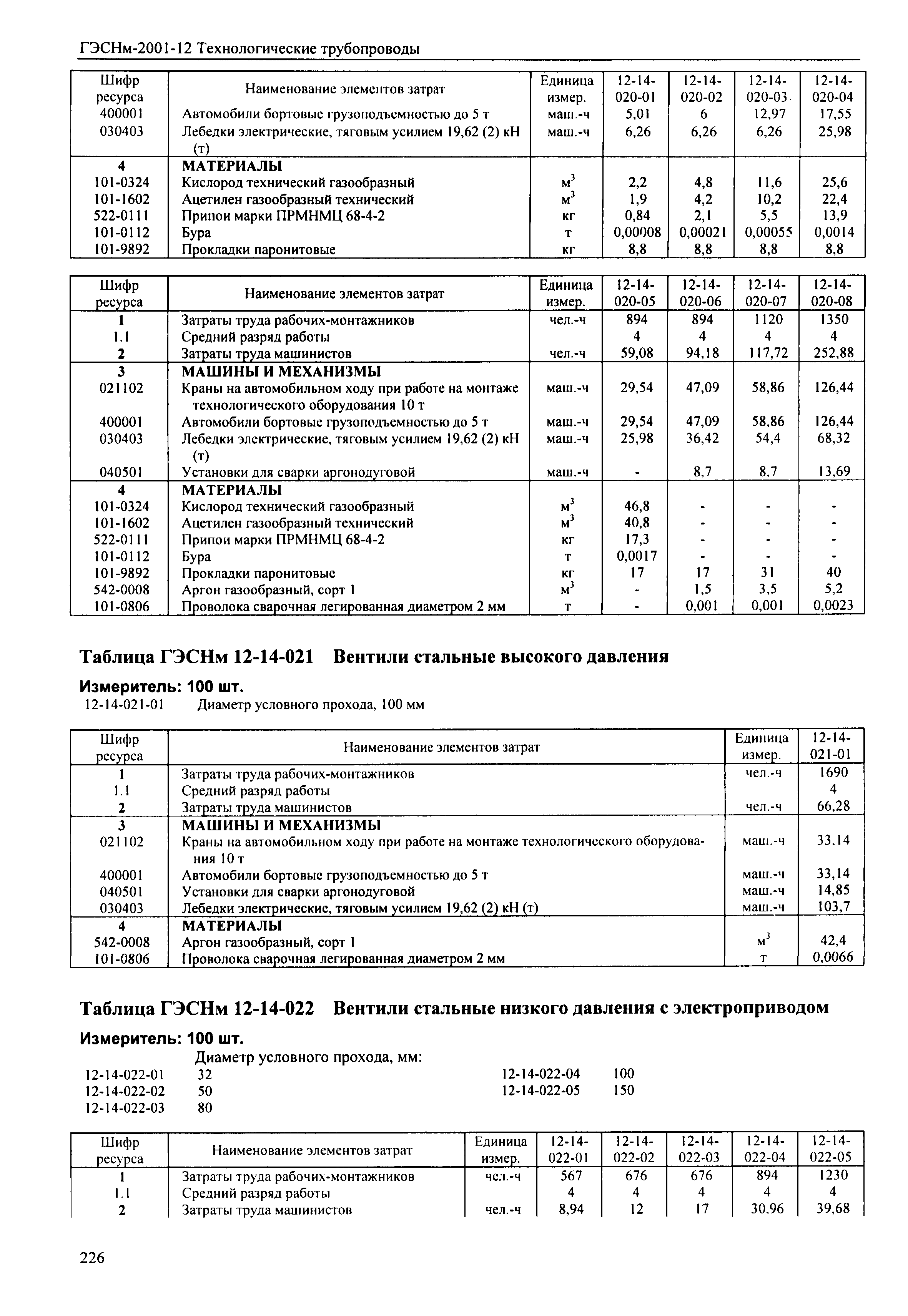 ГЭСНм-2001-12 Технологические трубопроводы

| Шифр ресурса | Наименование элементов затрат | Единица измер. | 12-14-020-01 | 12-14-020-02 | 12-14-020-03 | 12-14-020-04 |
|---|---|---|---|---|---|---|
| 400001 | Автомобили бортовые грузоподъемностью до 5 т | маш.-ч | 5,01 | 6 | 12,97 | 17,55 |
| 030403 | Лебедки электрические, тяговым усилием 19,62 (2) кН (т) | маш.-ч | 6,26 | 6,26 | 6,26 | 25,98 |
| 4 | МАТЕРИАЛЫ | | | | | |
| 101-0324 | Кислород технический газообразный | $м^3$ | 2,2 | 4,8 | 11,6 | 25,6 |
| 101-1602 | Ацетилен газообразный технический | $м^3$ | 1,9 | 4,2 | 10,2 | 22,4 |
| 522-0111 | Припои марки ПРМНМЦ 68-4-2 | кг | 0,84 | 2,1 | 5,5 | 13,9 |
| 101-0112 | Бура | т | 0,00008 | 0,00021 | 0,00055 | 0,0014 |
| 101-9892 | Прокладки паронитовые | кг | 8,8 | 8,8 | 8,8 | 8,8 |

| Шифр ресурса | Наименование элементов затрат | Единица измер. | 12-14-020-05 | 12-14-020-06 | 12-14-020-07 | 12-14-020-08 |
|---|---|---|---|---|---|---|
| 1 | Затраты труда рабочих-монтажников | чел.-ч | 894 | 894 | 1120 | 1350 |
| 1.1 | Средний разряд работы | | 4 | 4 | 4 | 4 |
| 2 | Затраты труда машинистов | чел.-ч | 59,08 | 94,18 | 117,72 | 252,88 |
| 3 | МАШИНЫ И МЕХАНИЗМЫ | | | | | |
| 021102 | Краны на автомобильном ходу при работе на монтаже технологического оборудования 10 т | маш.-ч | 29,54 | 47,09 | 58,86 | 126,44 |
| 400001 | Автомобили бортовые грузоподъемностью до 5 т | маш.-ч | 29,54 | 47,09 | 58,86 | 126,44 |
| 030403 | Лебедки электрические, тяговым усилием 19,62 (2) кН (т) | маш.-ч | 25,98 | 36,42 | 54,4 | 68,32 |
| 040501 | Установки для сварки аргонодуговой | маш.-ч | - | 8,7 | 8,7 | 13,69 |
| 4 | МАТЕРИАЛЫ | | | | | |
| 101-0324 | Кислород технический газообразный | $м^3$ | 46,8 | - | - | - |
| 101-1602 | Ацетилен газообразный технический | $м^3$ | 40,8 | - | - | - |
| 522-0111 | Припои марки ПРМНМЦ 68-4-2 | кг | 17,3 | - | - | - |
| 101-0112 | Бура | т | 0,0017 | - | - | - |
| 101-9892 | Прокладки паронитовые | кг | 17 | 17 | 31 | 40 |
| 542-0008 | Аргон газообразный, сорт 1 | $м^3$ | - | 1,5 | 3,5 | 5,2 |
| 101-0806 | Проволока сварочная легированная диаметром 2 мм | т | - | 0,001 | 0,001 | 0,0023 |

Таблица ГЭСНм 12-14-021 Вентили стальные высокого давления

Измеритель: 100 шт.
12-14-021-01 Диаметр условного прохода, 100 мм

| Шифр ресурса | Наименование элементов затрат | Единица измер. | 12-14-021-01 |
|---|---|---|---|
| 1 | Затраты труда рабочих-монтажников | чел.-ч | 1690 |
| 1.1 | Средний разряд работы | | 4 |
| 2 | Затраты труда машинистов | чел.-ч | 66,28 |
| 3 | МАШИНЫ И МЕХАНИЗМЫ | | |
| 021102 | Краны на автомобильном ходу при работе на монтаже технологического оборудования 10 т | маш.-ч | 33,14 |
| 400001 | Автомобили бортовые грузоподъемностью до 5 т | маш.-ч | 33,14 |
| 040501 | Установки для сварки аргонодуговой | маш.-ч | 14,85 |
| 030403 | Лебедки электрические, тяговым усилием 19,62 (2) кН (т) | маш.-ч | 103,7 |
| 4 | МАТЕРИАЛЫ | | |
| 542-0008 | Аргон газообразный, сорт 1 | $м^3$ | 42,4 |
| 101-0806 | Проволока сварочная легированная диаметром 2 мм | т | 0,0066 |

Таблица ГЭСНм 12-14-022 Вентили стальные низкого давления с электроприводом

Измеритель: 100 шт.
Диаметр условного прохода, мм:
12-14-022-01 32
12-14-022-02 50
12-14-022-03 80
12-14-022-04 100
12-14-022-05 150

| Шифр ресурса | Наименование элементов затрат | Единица измер. | 12-14-022-01 | 12-14-022-02 | 12-14-022-03 | 12-14-022-04 | 12-14-022-05 |
|---|---|---|---|---|---|---|---|
| 1 | Затраты труда рабочих-монтажников | чел.-ч | 567 | 676 | 676 | 894 | 1230 |
| 1.1 | Средний разряд работы | | 4 | 4 | 4 | 4 | 4 |
| 2 | Затраты труда машинистов | чел.-ч | 8,94 | 12 | 17 | 30,96 | 39,68 |

226